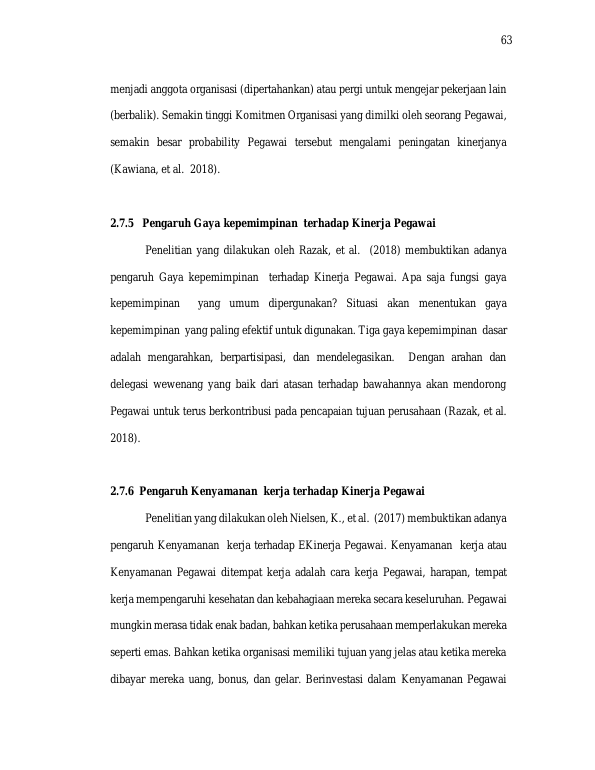 63

menjadi anggota organisasi (dipertahankan) atau pergi untuk mengejar pekerjaan lain (berbalik). Semakin tinggi Komitmen Organisasi yang dimilki oleh seorang Pegawai, semakin besar probability Pegawai tersebut mengalami peningatan kinerjanya (Kawiana, et al. 2018).

2.7.5 Pengaruh Gaya kepemimpinan terhadap Kinerja Pegawai

Penelitian yang dilakukan oleh Razak, et al. (2018) membuktikan adanya pengaruh Gaya kepemimpinan terhadap Kinerja Pegawai. Apa saja fungsi gaya kepemimpinan yang umum dipergunakan? Situasi akan menentukan gaya kepemimpinan yang paling efektif untuk digunakan. Tiga gaya kepemimpinan dasar adalah mengarahkan, berpartisipasi, dan mendelegasikan. Dengan arahan dan delegasi wewenang yang baik dari atasan terhadap bawahannya akan mendorong Pegawai untuk terus berkontribusi pada pencapaian tujuan perusahaan (Razak, et al. 2018).

2.7.6 Pengaruh Kenyamanan kerja terhadap Kinerja Pegawai

Penelitian yang dilakukan oleh Nielsen, K., et al. (2017) membuktikan adanya pengaruh Kenyamanan kerja terhadap EKinerja Pegawai. Kenyamanan kerja atau Kenyamanan Pegawai ditempat kerja adalah cara kerja Pegawai, harapan, tempat kerja mempengaruhi kesehatan dan kebahagiaan mereka secara keseluruhan. Pegawai mungkin merasa tidak enak badan, bahkan ketika perusahaan memperlakukan mereka seperti emas. Bahkan ketika organisasi memiliki tujuan yang jelas atau ketika mereka dibayar mereka uang, bonus, dan gelar. Berinvestasi dalam Kenyamanan Pegawai